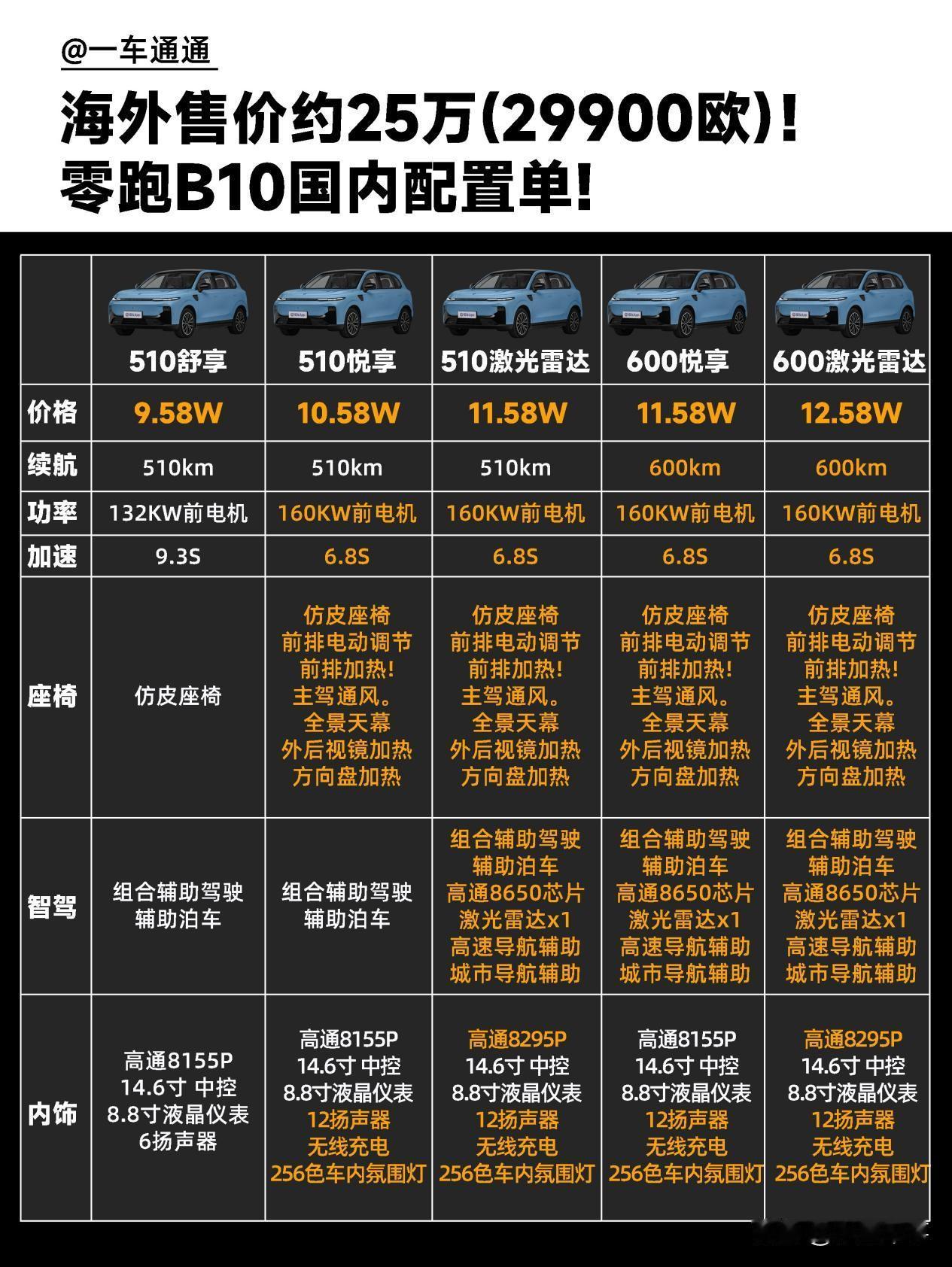 @一车通通

海外售价约25万(29900欧)!
零跑B10国内配置单!

| | 510舒享 | 510悦享 | 510激光雷达 | 600悦享 | 600激光雷达 |
|---|---|---|---|---|---|
| 价格 | 9.58W | 10.58W | 11.58W | 11.58W | 12.58W |
| 续航 | 510km | 510km | 510km | 600km | 600km |
| 功率 | 132KW前电机 | 160KW前电机 | 160KW前电机 | 160KW前电机 | 160KW前电机 |
| 加速 | 9.3S | 6.8S | 6.8S | 6.8S | 6.8S |
| 座椅 | 仿皮座椅 | 仿皮座椅 前排电动调节 前排加热! 主驾通风。 全景天幕 外后视镜加热 方向盘加热 | 仿皮座椅 前排电动调节 前排加热! 主驾通风。 全景天幕 外后视镜加热 方向盘加热 | 仿皮座椅 前排电动调节 前排加热! 主驾通风。 全景天幕 外后视镜加热 方向盘加热 | 仿皮座椅 前排电动调节 前排加热! 主驾通风。 全景天幕 外后视镜加热 方向盘加热 |
| 智驾 | 组合辅助驾驶 辅助泊车 | 组合辅助驾驶 辅助泊车 | 组合辅助驾驶 辅助泊车 高通8650芯片 激光雷达x1 高速导航辅助 城市导航辅助 | 组合辅助驾驶 辅助泊车 高通8650芯片 激光雷达x1 高速导航辅助 城市导航辅助 | 组合辅助驾驶 辅助泊车 高通8650芯片 激光雷达x1 高速导航辅助 城市导航辅助 |
| 内饰 | 高通8155P 14.6寸 中控 8.8寸液晶仪表 6扬声器 | 高通8155P 14.6寸 中控 8.8寸液晶仪表 12扬声器 无线充电 256色车内氛围灯 | 高通8295P 14.6寸 中控 8.8寸液晶仪表 12扬声器 无线充电 256色车内氛围灯 | 高通8155P 14.6寸 中控 8.8寸液晶仪表 12扬声器 无线充电 256色车内氛围灯 | 高通8295P 14.6寸 中控 8.8寸液晶仪表 12扬声器 无线充电 256色车内氛围灯 |